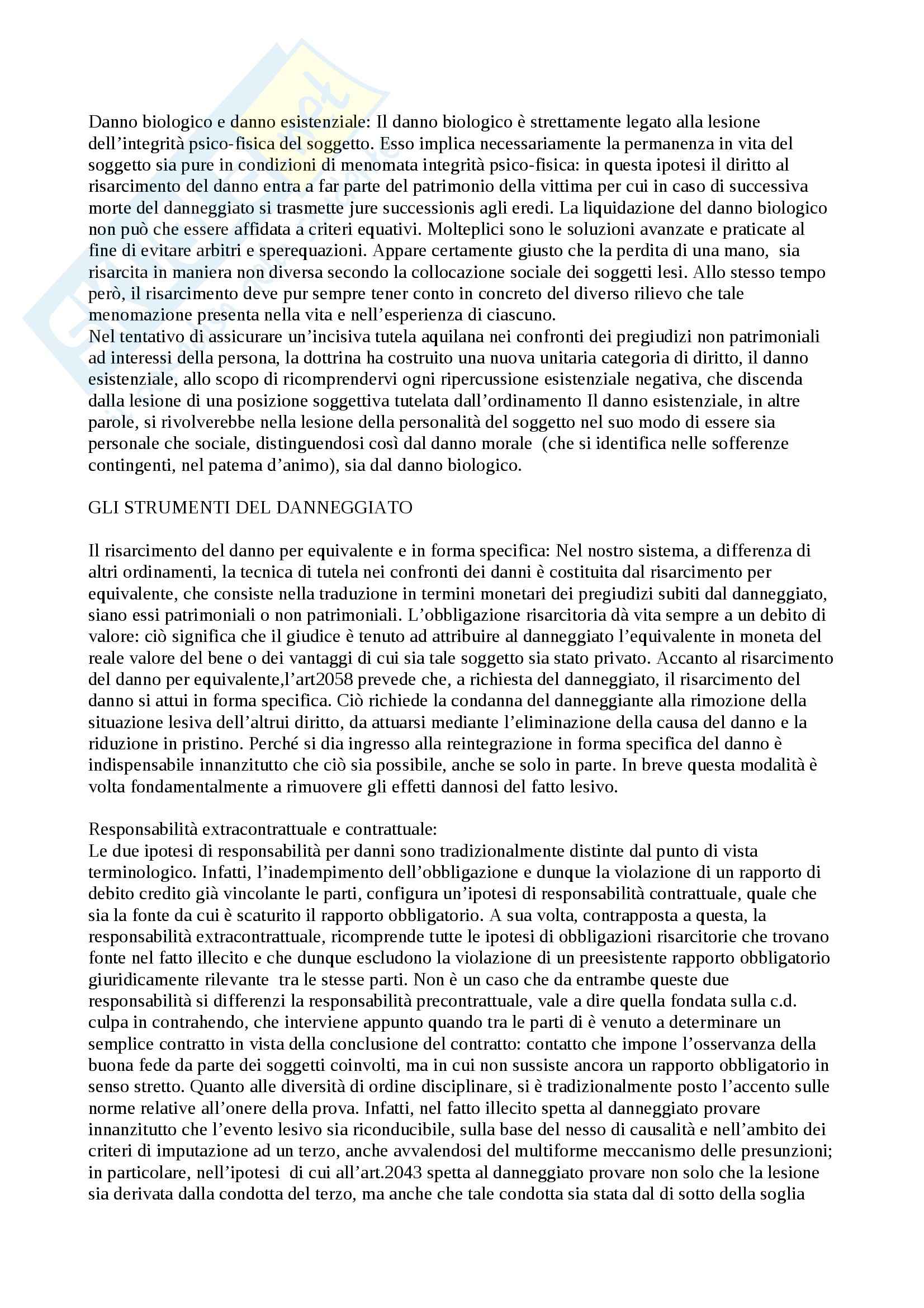 Danno biologico e danno esistenziale: Il danno biologico è strettamente legato alla lesione dell'integrità psico-fisica del soggetto. Esso implica necessariamente la permanenza in vita del soggetto sia pure in condizioni di menomata integrità psico-fisica: in questa ipotesi il diritto al risarcimento del danno entra a far parte del patrimonio della vittima per cui in caso di successiva morte del danneggiato si trasmette jure successionis agli eredi. La liquidazione del danno biologico non può che essere affidata a criteri equativi. Molteplici sono le soluzioni avanzate e praticate al fine di evitare arbitri e sperequazioni. Appare certamente giusto che la perdita di una mano, sia risarcita in maniera non diversa secondo la collocazione sociale dei soggetti lesi. Allo stesso tempo però, il risarcimento deve pur sempre tener conto in concreto del diverso rilievo che tale menomazione presenta nella vita e nell'esperienza di ciascuno.
Nel tentativo di assicurare un'incisiva tutela aquilana nei confronti dei pregiudizi non patrimoniali ad interessi della persona, la dottrina ha costruito una nuova unitaria categoria di diritto, il danno esistenziale, allo scopo di ricomprendervi ogni ripercussione esistenziale negativa, che discenda dalla lesione di una posizione soggettiva tutelata dall'ordinamento Il danno esistenziale, in altre parole, si rivolverebbe nella lesione della personalità del soggetto nel suo modo di essere sia personale che sociale, distinguendosi così dal danno morale (che si identifica nelle sofferenze contingenti, nel patema d'animo), sia dal danno biologico.

GLI STRUMENTI DEL DANNEGGIATO

Il risarcimento del danno per equivalente e in forma specifica: Nel nostro sistema, a differenza di altri ordinamenti, la tecnica di tutela nei confronti dei danni è costituita dal risarcimento per equivalente, che consiste nella traduzione in termini monetari dei pregiudizi subiti dal danneggiato, siano essi patrimoniali o non patrimoniali. L'obbligazione risarcitoria dà vita sempre a un debito di valore: ciò significa che il giudice è tenuto ad attribuire al danneggiato l'equivalente in moneta del reale valore del bene o dei vantaggi di cui sia tale soggetto sia stato privato. Accanto al risarcimento del danno per equivalente,l'art2058 prevede che, a richiesta del danneggiato, il risarcimento del danno si attui in forma specifica. Ciò richiede la condanna del danneggiante alla rimozione della situazione lesiva dell'altrui diritto, da attuarsi mediante l'eliminazione della causa del danno e la riduzione in pristino. Perché si dia ingresso alla reintegrazione in forma specifica del danno è indispensabile innanzitutto che ciò sia possibile, anche se solo in parte. In breve questa modalità è volta fondamentalmente a rimuovere gli effetti dannosi del fatto lesivo.

Responsabilità extracontrattuale e contrattuale:
Le due ipotesi di responsabilità per danni sono tradizionalmente distinte dal punto di vista terminologico. Infatti, l'inadempimento dell'obbligazione e dunque la violazione di un rapporto di debito credito già vincolante le parti, configura un'ipotesi di responsabilità contrattuale, quale che sia la fonte da cui è scaturito il rapporto obbligatorio. A sua volta, contrapposta a questa, la responsabilità extracontrattuale, ricomprende tutte le ipotesi di obbligazioni risarcitorie che trovano fonte nel fatto illecito e che dunque escludono la violazione di un preesistente rapporto obbligatorio giuridicamente rilevante tra le stesse parti. Non è un caso che da entrambe queste due responsabilità si differenzi la responsabilità precontrattuale, vale a dire quella fondata sulla c.d. culpa in contrahendo, che interviene appunto quando tra le parti di è venuto a determinare un semplice contratto in vista della conclusione del contratto: contatto che impone l'osservanza della buona fede da parte dei soggetti coinvolti, ma in cui non sussiste ancora un rapporto obbligatorio in senso stretto. Quanto alle diversità di ordine disciplinare, si è tradizionalmente posto l'accento sulle norme relative all'onere della prova. Infatti, nel fatto illecito spetta al danneggiato provare innanzitutto che l'evento lesivo sia riconducibile, sulla base del nesso di causalità e nell'ambito dei criteri di imputazione ad un terzo, anche avvalendosi del multiforme meccanismo delle presunzioni; in particolare, nell'ipotesi di cui all'art.2043 spetta al danneggiato provare non solo che la lesione sia derivata dalla condotta del terzo, ma anche che tale condotta sia stata dal di sotto della soglia